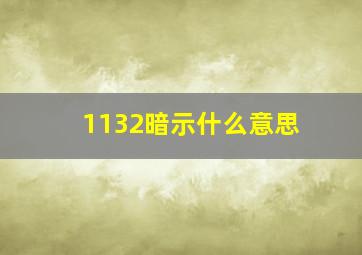 1132暗示什么意思